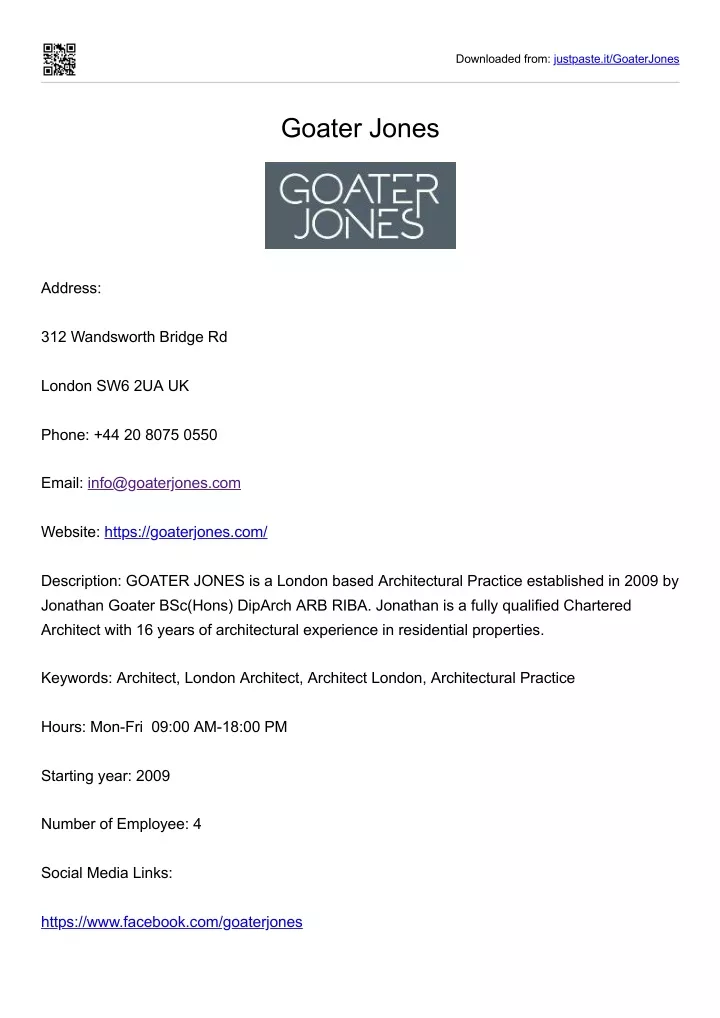 Downloaded from: justpaste.it/GoaterJones

Goater Jones

GOATER JONES

Address:

312 Wandsworth Bridge Rd

London SW6 2UA UK

Phone: +44 20 8075 0550

Email: info@goaterjones.com

Website: https://goaterjones.com/

Description: GOATER JONES is a London based Architectural Practice established in 2009 by Jonathan Goater BSc(Hons) DipArch ARB RIBA. Jonathan is a fully qualified Chartered Architect with 16 years of architectural experience in residential properties.

Keywords: Architect, London Architect, Architect London, Architectural Practice

Hours: Mon-Fri 09:00 AM-18:00 PM

Starting year: 2009

Number of Employee: 4

Social Media Links:

https://www.facebook.com/goaterjones